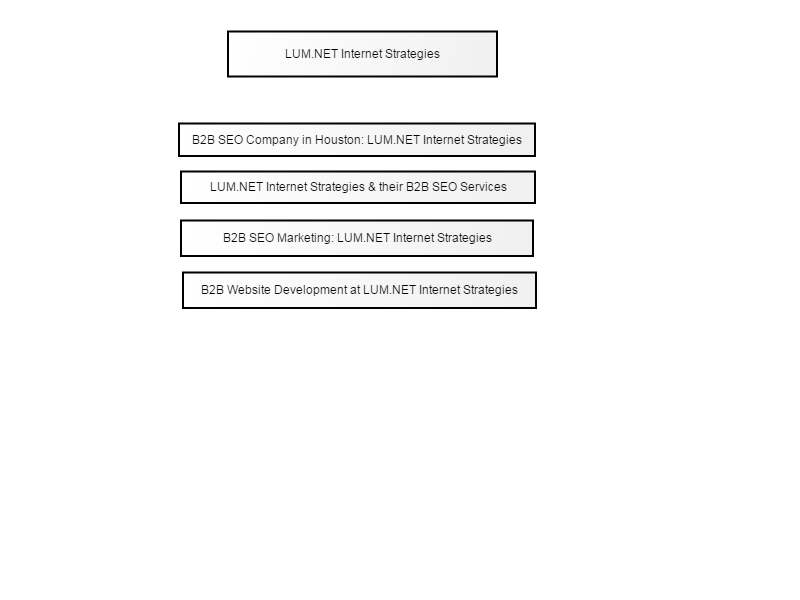 LUM.NET Internet Strategies

B2B SEO Company in Houston: LUM.NET Internet Strategies

LUM.NET Internet Strategies & their B2B SEO Services

B2B SEO Marketing: LUM.NET Internet Strategies

B2B Website Development at LUM.NET Internet Strategies